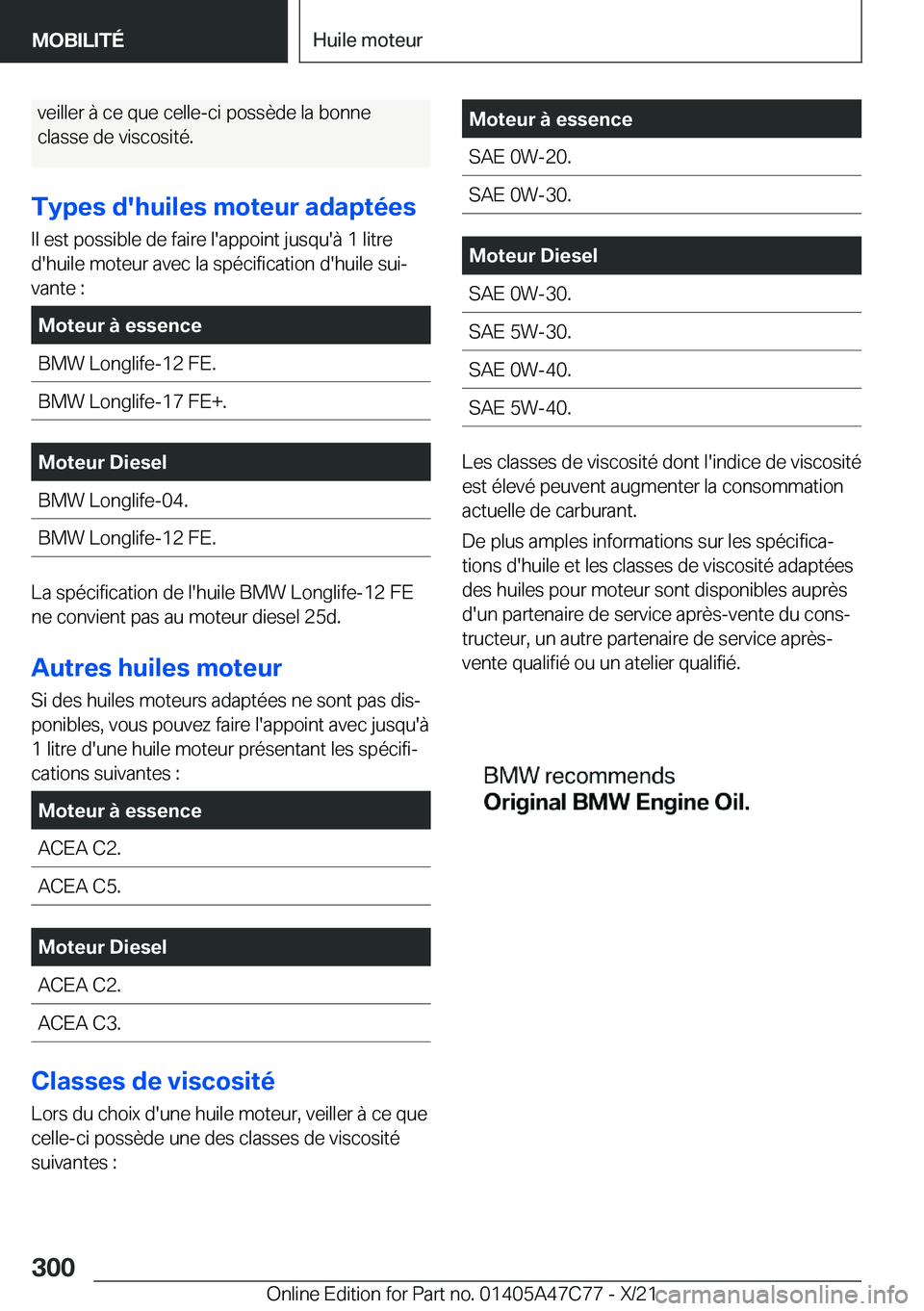 MOBILITÉ

Huile moteur

veiller à ce que celle-ci possède la bonne classe de viscosité.

Types d'huiles moteur adaptées

Il est possible de faire l'appoint jusqu'à 1 litre d'huile moteur avec la spécification d'huile suivante :

| Moteur à essence |
|---|
| BMW Longlife-12 FE. |
| BMW Longlife-17 FE+. |

| Moteur Diesel |
|---|
| BMW Longlife-04. |
| BMW Longlife-12 FE. |

La spécification de l'huile BMW Longlife-12 FE ne convient pas au moteur diesel 25d.

Autres huiles moteur

Si des huiles moteurs adaptées ne sont pas disponibles, vous pouvez faire l'appoint avec jusqu'à 1 litre d'une huile moteur présentant les spécifications suivantes :

| Moteur à essence |
|---|
| ACEA C2. |
| ACEA C5. |

| Moteur Diesel |
|---|
| ACEA C2. |
| ACEA C3. |

Classes de viscosité

Lors du choix d'une huile moteur, veiller à ce que celle-ci possède une des classes de viscosité suivantes :

| Moteur à essence |
|---|
| SAE 0W-20. |
| SAE 0W-30. |

| Moteur Diesel |
|---|
| SAE 0W-30. |
| SAE 5W-30. |
| SAE 0W-40. |
| SAE 5W-40. |

Les classes de viscosité dont l'indice de viscosité est élevé peuvent augmenter la consommation actuelle de carburant.

De plus amples informations sur les spécifications d'huile et les classes de viscosité adaptées des huiles pour moteur sont disponibles auprès d'un partenaire de service après-vente du constructeur, un autre partenaire de service après-vente qualifié ou un atelier qualifié.

BMW recommends
Original BMW Engine Oil.

300

Online Edition for Part no. 01405A47C77 - X/21

carmanualsonline.info